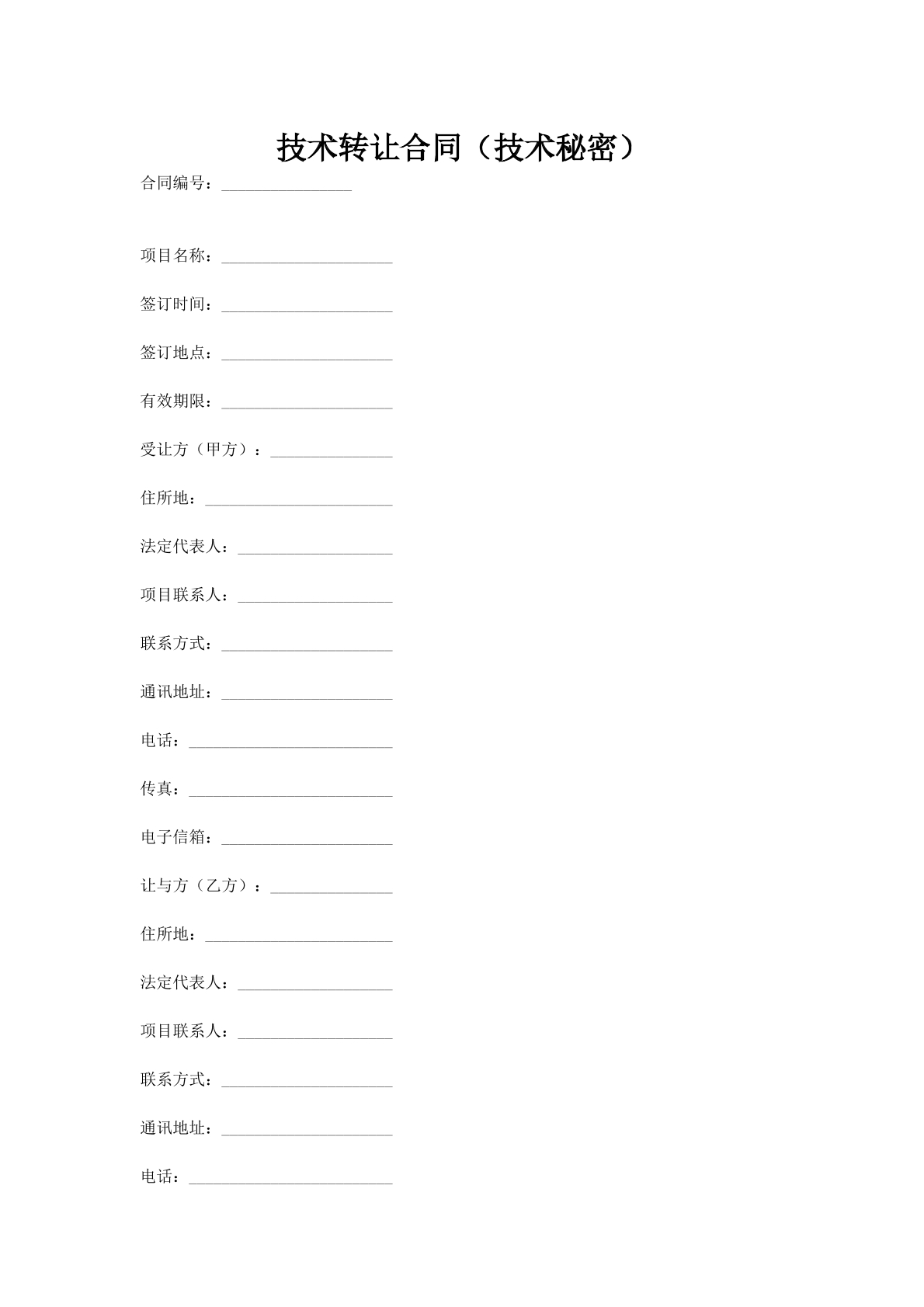 技术转让合同（技术秘密）

合同编号：________________

项目名称：_____________________

签订时间：_____________________

签订地点：_____________________

有效期限：_____________________

受让方（甲方）：_______________

住所地：_______________________

法定代表人：___________________

项目联系人：___________________

联系方式：_____________________

通讯地址：_____________________

电话：_________________________

传真：_________________________

电子信箱：_____________________

让与方（乙方）：_______________

住所地：_______________________

法定代表人：___________________

项目联系人：___________________

联系方式：_____________________

通讯地址：_____________________

电话：_________________________